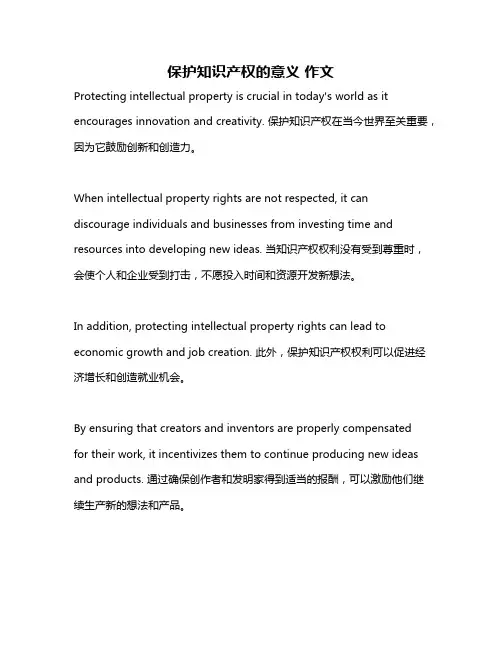 保护知识产权的意义 作文

Protecting intellectual property is crucial in today's world as it encourages innovation and creativity. 保护知识产权在当今世界至关重要，因为它鼓励创新和创造力。

When intellectual property rights are not respected, it can discourage individuals and businesses from investing time and resources into developing new ideas. 当知识产权权利没有受到尊重时，会使个人和企业受到打击，不愿投入时间和资源开发新想法。

In addition, protecting intellectual property rights can lead to economic growth and job creation. 此外，保护知识产权权利可以促进经济增长和创造就业机会。

By ensuring that creators and inventors are properly compensated for their work, it incentivizes them to continue producing new ideas and products. 通过确保创作者和发明家得到适当的报酬，可以激励他们继续生产新的想法和产品。